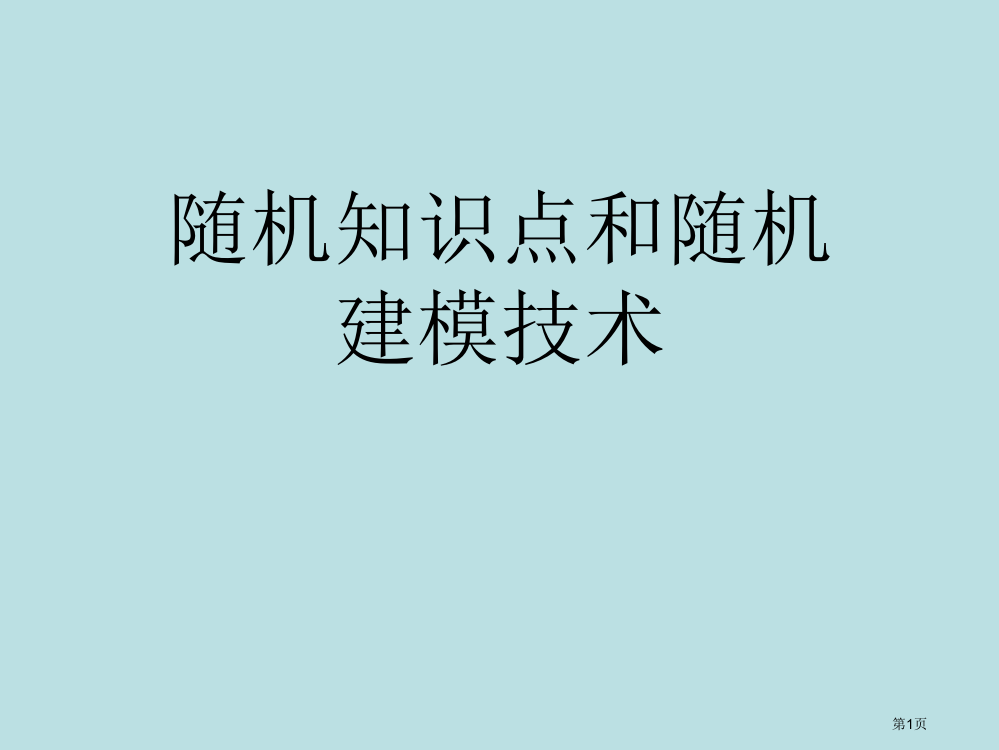 随机知识点和随机建模技术

第1页